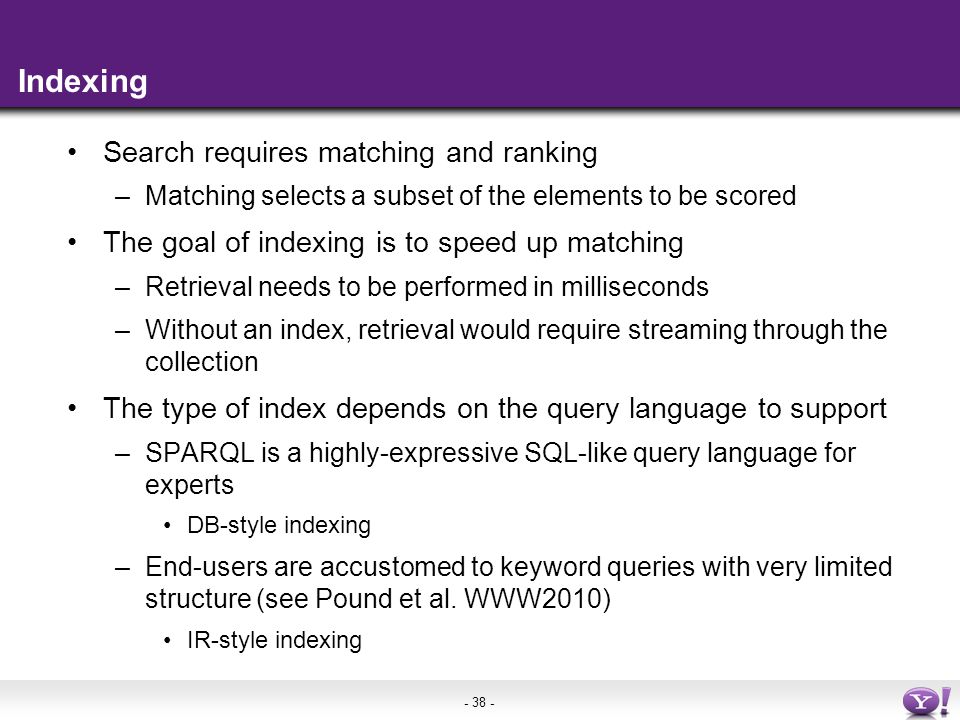 Indexing

• Search requires matching and ranking
– Matching selects a subset of the elements to be scored

• The goal of indexing is to speed up matching
– Retrieval needs to be performed in milliseconds
– Without an index, retrieval would require streaming through the collection

• The type of index depends on the query language to support
– SPARQL is a highly-expressive SQL-like query language for experts
• DB-style indexing
– End-users are accustomed to keyword queries with very limited structure (see Pound et al. WWW2010)
• IR-style indexing

- 38 -

Y!